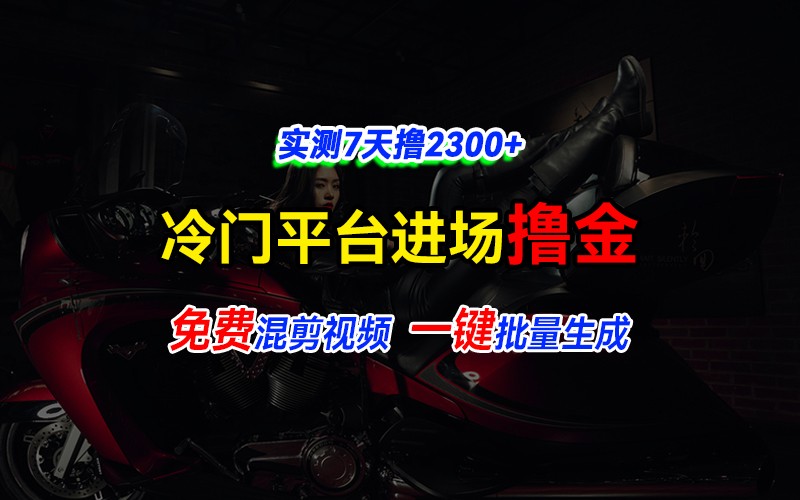 实测7天撸2300+

冷门平台进场撸金

免费混剪视频 一键批量生成